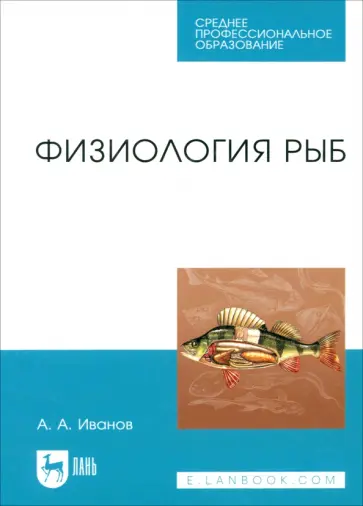 СРЕДНЕЕ ПРОФЕССИОНАЛЬНОЕ ОБРАЗОВАНИЕ

ФИЗИОЛОГИЯ РЫБ

А. А. Иванов

ЛАНЬ

E.LANBOOK.COM